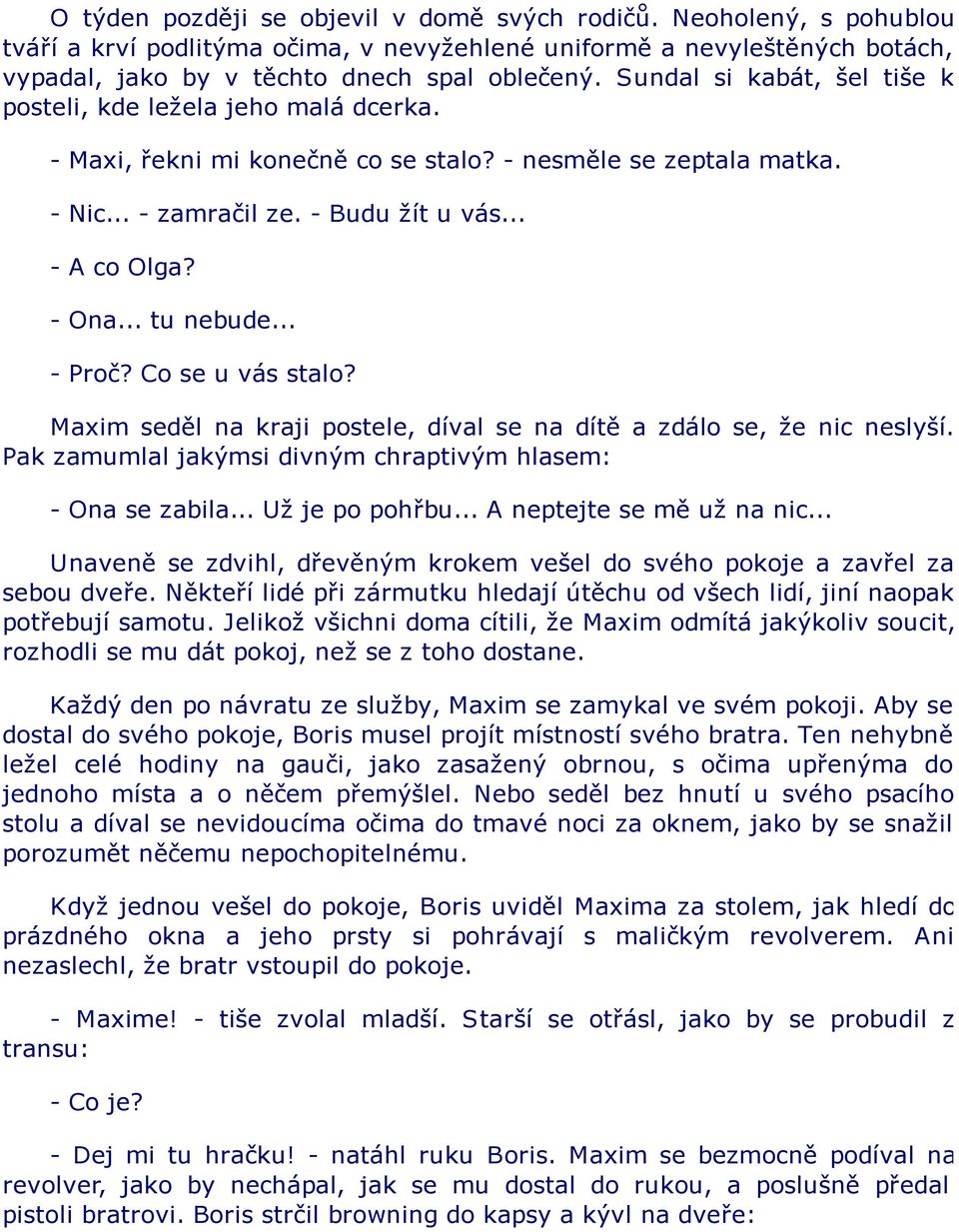 O týden později se objevil v domě svých rodičů. Neoholený, s pohublou tváří a krví podlitýma očima, v nevyžehlené uniformě a nevyleštěných botách, vypadal, jako by v těchto dnech spal oblečený. Sundal si kabát, šel tiše k posteli, kde ležela jeho malá dcerka.

- Maxi, řekni mi konečně co se stalo? - nesměle se zeptala matka.

- Nic... - zamračil ze. - Budu žít u vás...

- A co Olga?

- Ona... tu nebude...

- Proč? Co se u vás stalo?

Maxim seděl na kraji postele, díval se na dítě a zdálo se, že nic neslyší. Pak zamumlal jakýmsi divným chraptivým hlasem:

- Ona se zabila... Už je po pohřbu... A neptejte se mě už na nic...

Unaveně se zdvihl, dřevěným krokem vešel do svého pokoje a zavřel za sebou dveře. Někteří lidé při zármutku hledají útěchu od všech lidí, jiní naopak potřebují samotu. Jelikož všichni doma cítili, že Maxim odmítá jakýkoliv soucit, rozhodli se mu dát pokoj, než se z toho dostane.

Každý den po návratu ze služby, Maxim se zamykal ve svém pokoji. Aby se dostal do svého pokoje, Boris musel projít místností svého bratra. Ten nehybně ležel celé hodiny na gauči, jako zasažený obrnou, s očima upřenýma do jednoho místa a o něčem přemýšlel. Nebo seděl bez hnutí u svého psacího stolu a díval se nevidoucíma očima do tmavé noci za oknem, jako by se snažil porozumět něčemu nepochopitelnému.

Když jednou vešel do pokoje, Boris uviděl Maxima za stolem, jak hledí do prázdného okna a jeho prsty si pohrávají s maličkým revolverem. Ani nezaslechl, že bratr vstoupil do pokoje.

- Maxime! - tiše zvolal mladší. Starší se otřásl, jako by se probudil z transu:

- Co je?

- Dej mi tu hračku! - natáhl ruku Boris. Maxim se bezmocně podíval na revolver, jako by nechápal, jak se mu dostal do rukou, a poslušně předal pistoli bratrovi. Boris strčil browning do kapsy a kývl na dveře: